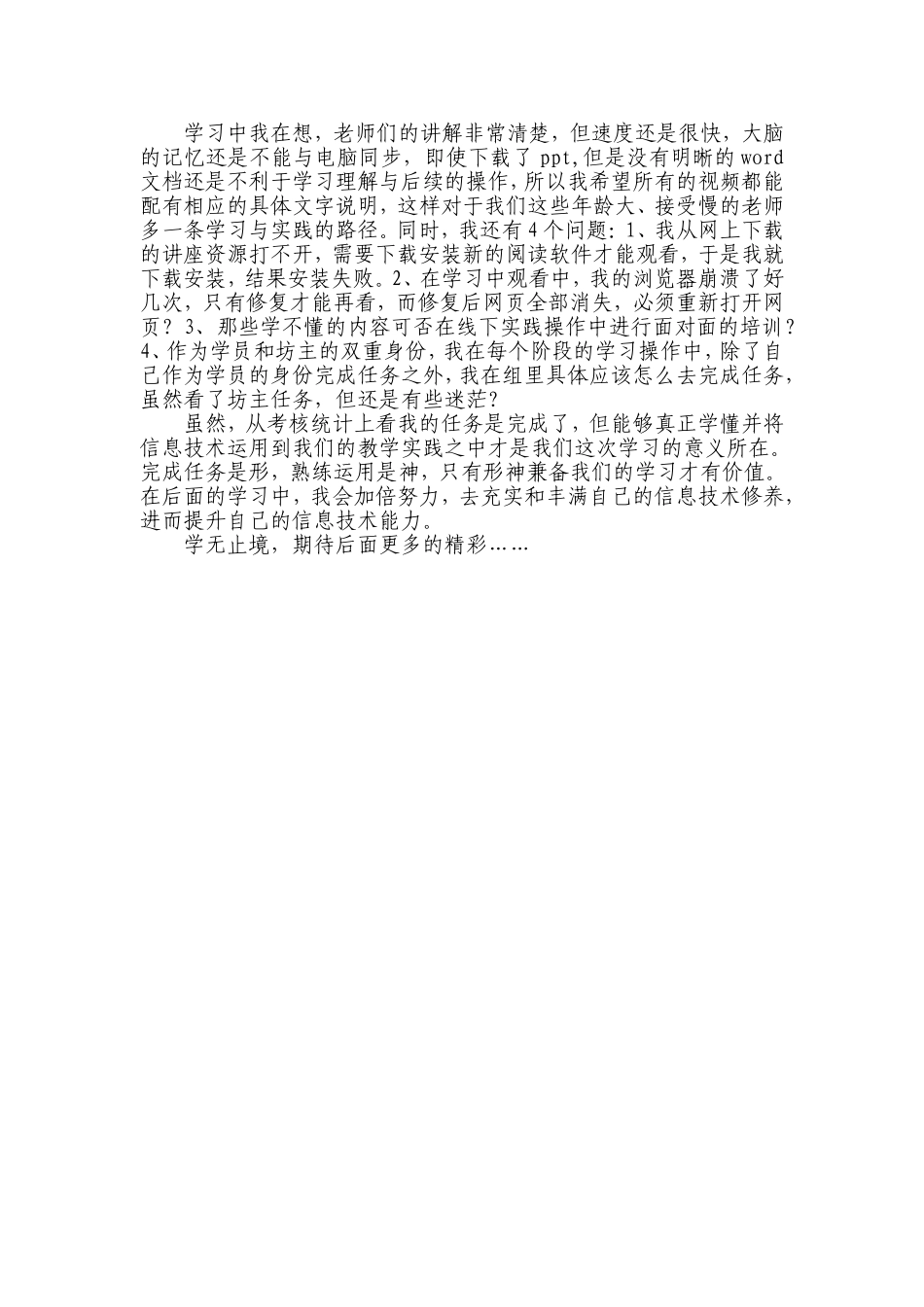 学习中我在想，老师们的讲解非常清楚，但速度还是很快，大脑的记忆还是不能与电脑同步，即使下载了 ppt,但是没有明晰的 word 文档还是不利于学习理解与后续的操作，所以我希望所有的视频都能配有相应的具体文字说明，这样对于我们这些年龄大、接受慢的老师多一条学习与实践的路径。同时，我还有 4 个问题：1、我从网上下载的讲座资源打不开，需要下载安装新的阅读软件才能观看，于是我就下载安装，结果安装失败。2、在学习中观看中，我的浏览器崩溃了好几次，只有修复才能再看，而修复后网页全部消失，必须重新打开网页？3、那些学不懂的内容可否在线下实践操作中进行面对面的培训？4、作为学员和坊主的双重身份，我在每个阶段的学习操作中，除了自己作为学员的身份完成任务之外，我在组里具体应该怎么去完成任务，虽然看了坊主任务，但还是有些迷茫？

虽然，从考核统计上看我的任务是完成了，但能够真正学懂并将信息技术运用到我们的教学实践之中才是我们这次学习的意义所在。完成任务是形，熟练运用是神，只有形神兼备我们的学习才有价值。在后面的学习中，我会加倍努力，去充实和丰满自己的信息技术修养，进而提升自己的信息技术能力。

学无止境，期待后面更多的精彩……